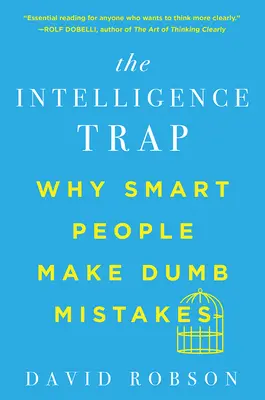 "Essential reading for anyone who wants to think more clearly."
—ROLF DOBELLI, author of The Art of Thinking Clearly

the
INTELLIGENCE
TRAP

WHY SMART PEOPLE MAKE DUMB MISTAKES

DAVID ROBSON